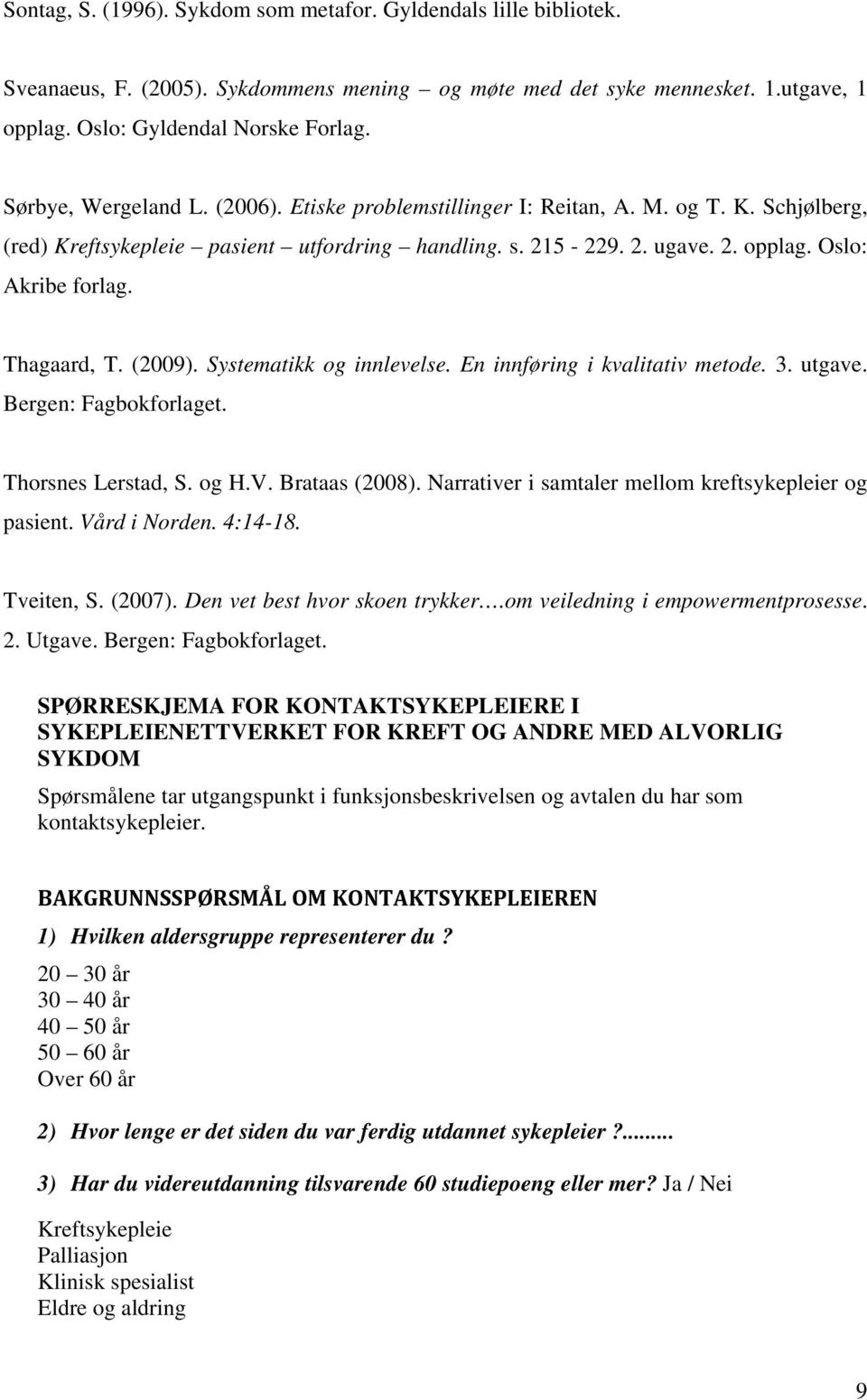 Sontag, S. (1996). Sykdom som metafor. Gyldendals lille bibliotek.

Sveanaeus, F. (2005). Sykdommens mening – og møte med det syke mennesket. 1.utgave, 1 opplag. Oslo: Gyldendal Norske Forlag.

Sørbye, Wergeland L. (2006). Etiske problemstillinger I: Reitan, A. M. og T. K. Schjølberg, (red) Kreftsykepleie – pasient – utfordring – handling. s. 215 - 229. 2. ugave. 2. opplag. Oslo: Akribe forlag.

Thagaard, T. (2009). Systematikk og innlevelse. En innføring i kvalitativ metode. 3. utgave. Bergen: Fagbokforlaget.

Thorsnes Lerstad, S. og H.V. Brataas (2008). Narrativer i samtaler mellom kreftsykepleier og pasient. Vård i Norden. 4:14-18.

Tveiten, S. (2007). Den vet best hvor skoen trykker….om veiledning i empowermentprosesse. 2. Utgave. Bergen: Fagbokforlaget.

SPØRRESKJEMA FOR KONTAKTSYKEPLEIERE I SYKEPLEIENETTVERKET FOR KREFT OG ANDRE MED ALVORLIG SYKDOM

Spørsmålene tar utgangspunkt i funksjonsbeskrivelsen og avtalen du har som kontaktsykepleier.

BAKGRUNNSSPØRSMÅL OM KONTAKTSYKEPLEIEREN

1) Hvilken aldersgruppe representerer du ?
20 – 30 år
30 – 40 år
40 – 50 år
50 – 60 år
Over 60 år

2) Hvor lenge er det siden du var ferdig utdannet sykepleier ?.........

3) Har du videreutdanning tilsvarende 60 studiepoeng eller mer? Ja / Nei

Kreftsykepleie
Palliasjon
Klinisk spesialist
Eldre og aldring

9